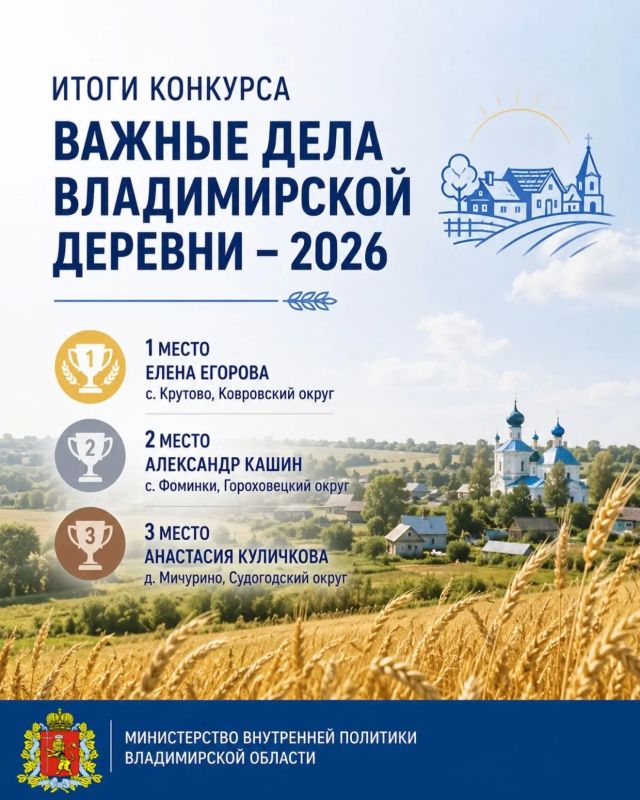 ИТОГИ КОНКУРСА

ВАЖНЫЕ ДЕЛА ВЛАДИМИРСКОЙ ДЕРЕВНИ – 2026

1

1 МЕСТО
ЕЛЕНА ЕГОРОВА
с. Крутово, Ковровский округ

2

2 МЕСТО
АЛЕКСАНДР КАШИН
с. Фоминки, Гороховецкий округ

3

3 МЕСТО
АНАСТАСИЯ КУЛИЧКОВА
д. Мичурино, Судогодский округ

МИНИСТЕРСТВО ВНУТРЕННЕЙ ПОЛИТИКИ
ВЛАДИМИРСКОЙ ОБЛАСТИ